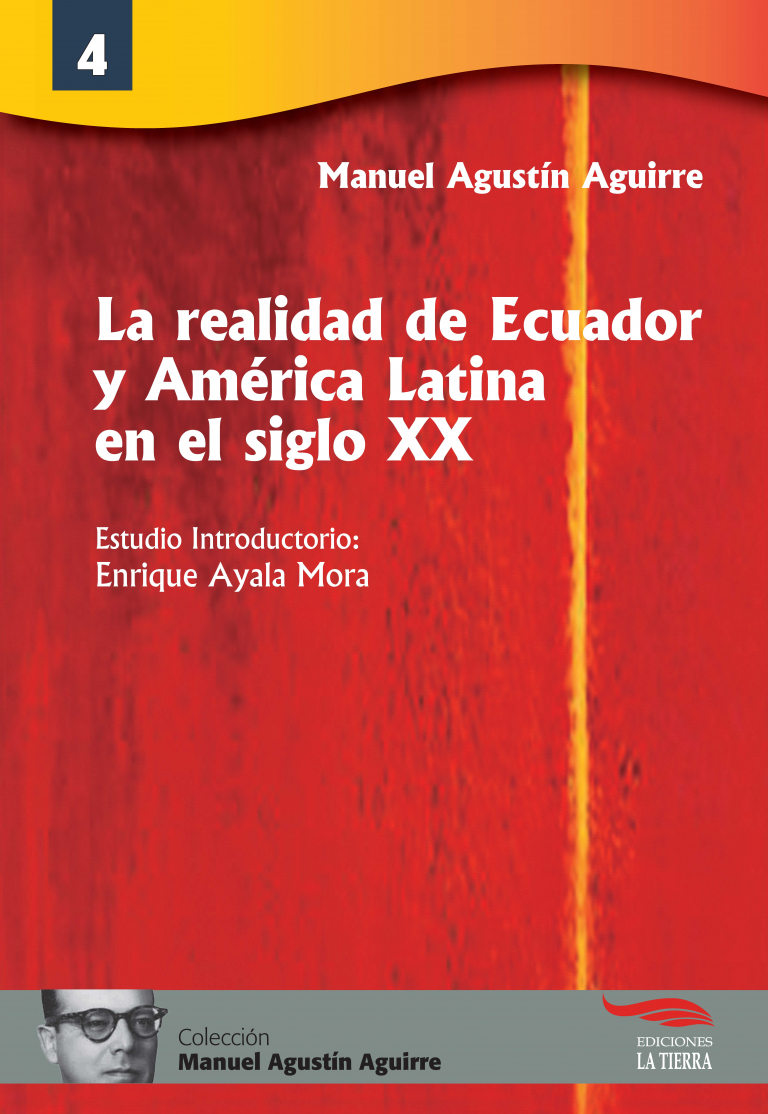 4

Manuel Agustín Aguirre

La realidad de Ecuador y América Latina en el siglo XX

Estudio Introductorio:
Enrique Ayala Mora

Colección
Manuel Agustín Aguirre

EDICIONES
LA TIERRA